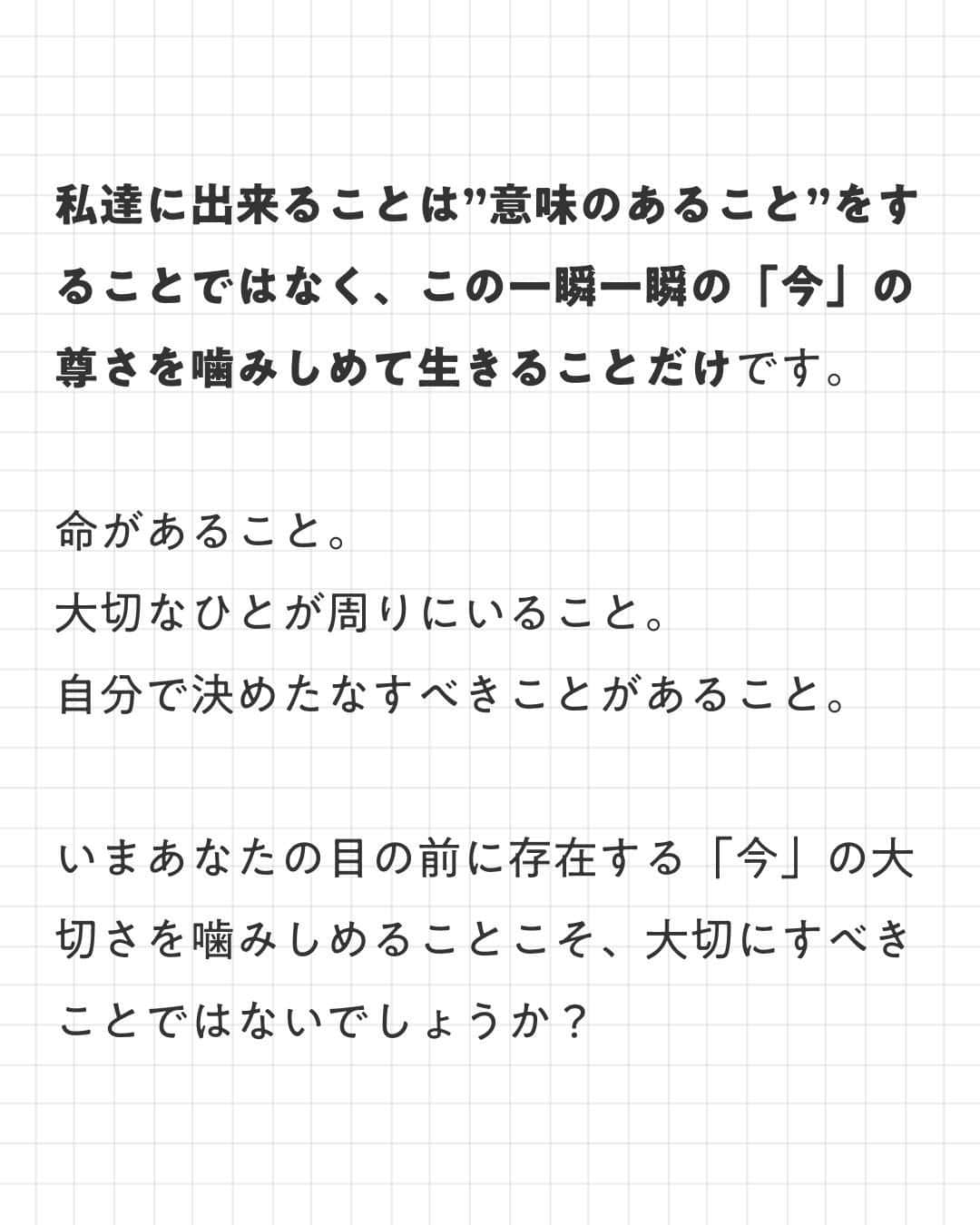 私達に出来ることは”意味のあること”をすることではなく、この一瞬一瞬の「今」の尊さを噛みしめて生きることだけです。

命があること。
大切なひとが周りにいること。
自分で決めたなすべきことがあること。

いまあなたの目の前に存在する「今」の大切さを噛みしめることこそ、大切にすべきことではないでしょうか？